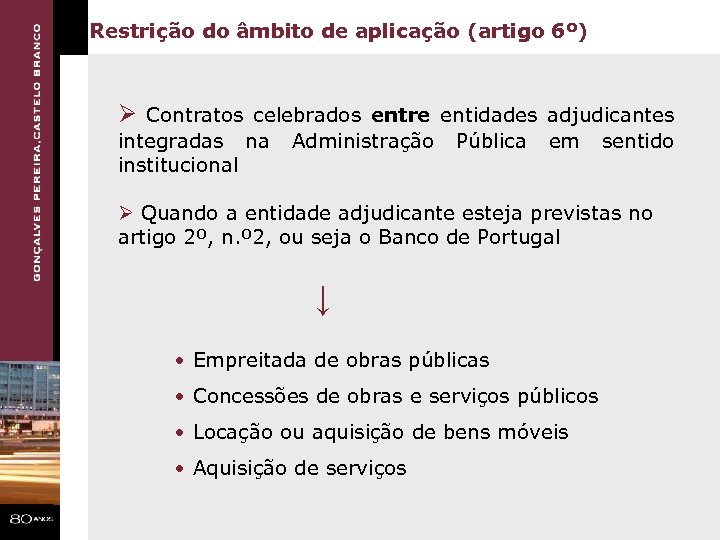 GONÇALVES PEREIRA, CASTELO BRANCO

Restrição do âmbito de aplicação (artigo 6º)

➢ Contratos celebrados entre entidades adjudicantes integradas na Administração Pública em sentido institucional

➢ Quando a entidade adjudicante esteja previstas no artigo 2º, n.º2, ou seja o Banco de Portugal

↓

• Empreitada de obras públicas
• Concessões de obras e serviços públicos
• Locação ou aquisição de bens móveis
• Aquisição de serviços

80 ANOS